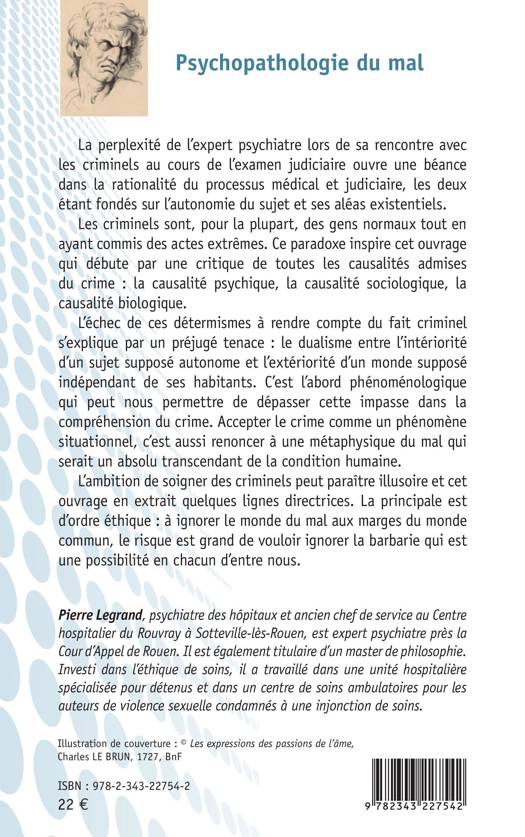 Psychopathologie du mal

La perplexité de l'expert psychiatre lors de sa rencontre avec les criminels au cours de l'examen judiciaire ouvre une béance dans la rationalité du processus médical et judiciaire, les deux étant fondés sur l'autonomie du sujet et ses aléas existentiels.

Les criminels sont, pour la plupart, des gens normaux tout en ayant commis des actes extrêmes. Ce paradoxe inspire cet ouvrage qui débute par une critique de toutes les causalités admises du crime : la causalité psychique, la causalité sociologique, la causalité biologique.

L'échec de ces détermismes à rendre compte du fait criminel s'explique par un préjugé tenace : le dualisme entre l'intériorité d'un sujet supposé autonome et l'extériorité d'un monde supposé indépendant de ses habitants. C'est l'abord phénoménologique qui peut nous permettre de dépasser cette impasse dans la compréhension du crime. Accepter le crime comme un phénomène situationnel, c'est aussi renoncer à une métaphysique du mal qui serait un absolu transcendant de la condition humaine.

L'ambition de soigner des criminels peut paraître illusoire et cet ouvrage en extrait quelques lignes directrices. La principale est d'ordre éthique : à ignorer le monde du mal aux marges du monde commun, le risque est grand de vouloir ignorer la barbarie qui est une possibilité en chacun d'entre nous.

Pierre Legrand, psychiatre des hôpitaux et ancien chef de service au Centre hospitalier du Rouvray à Sotteville-lès-Rouen, est expert psychiatre près la Cour d'Appel de Rouen. Il est également titulaire d'un master de philosophie. Investi dans l'éthique de soins, il a travaillé dans une unité hospitalière spécialisée pour détenus et dans un centre de soins ambulatoires pour les auteurs de violence sexuelle condamnés à une injonction de soins.

Illustration de couverture : © Les expressions des passions de l'âme, Charles LE BRUN, 1727, BnF

ISBN : 978-2-343-22754-2
22 €

9 782343 227542